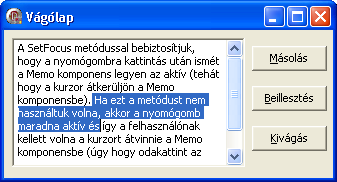 Vágólap

A SetFocus metódussal bebiztosítjuk, hogy a nyomógombra kattintás után ismét a Memo komponens legyen az aktív (tehát hogy a kurzor átkerüljön a Memo komponensbe). Ha ezt a metódust nem használtuk volna, akkor a nyomógomb maradna aktív és így a felhasználónak kellett volna a kurzort átvinnie a Memo komponensbe (úgy hogy odakattint az

Másolás

Beillesztés

Kivágás